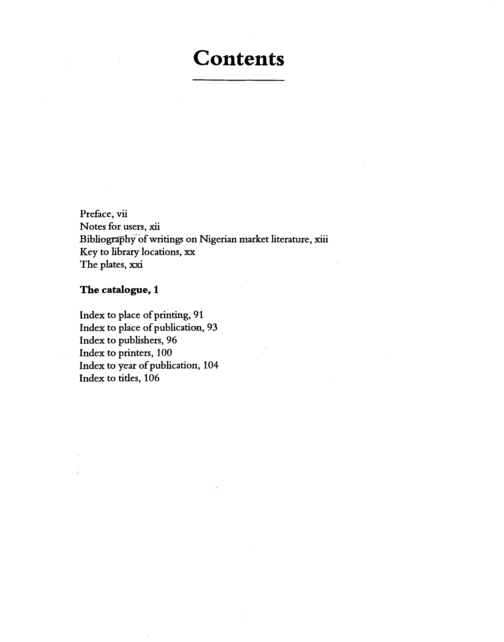 Contents

Preface, vii
Notes for users, xii
Bibliography of writings on Nigerian market literature, xiii
Key to library locations, xx
The plates, xxi

The catalogue, 1

Index to place of printing, 91
Index to place of publication, 93
Index to publishers, 96
Index to printers, 100
Index to year of publication, 104
Index to titles, 106